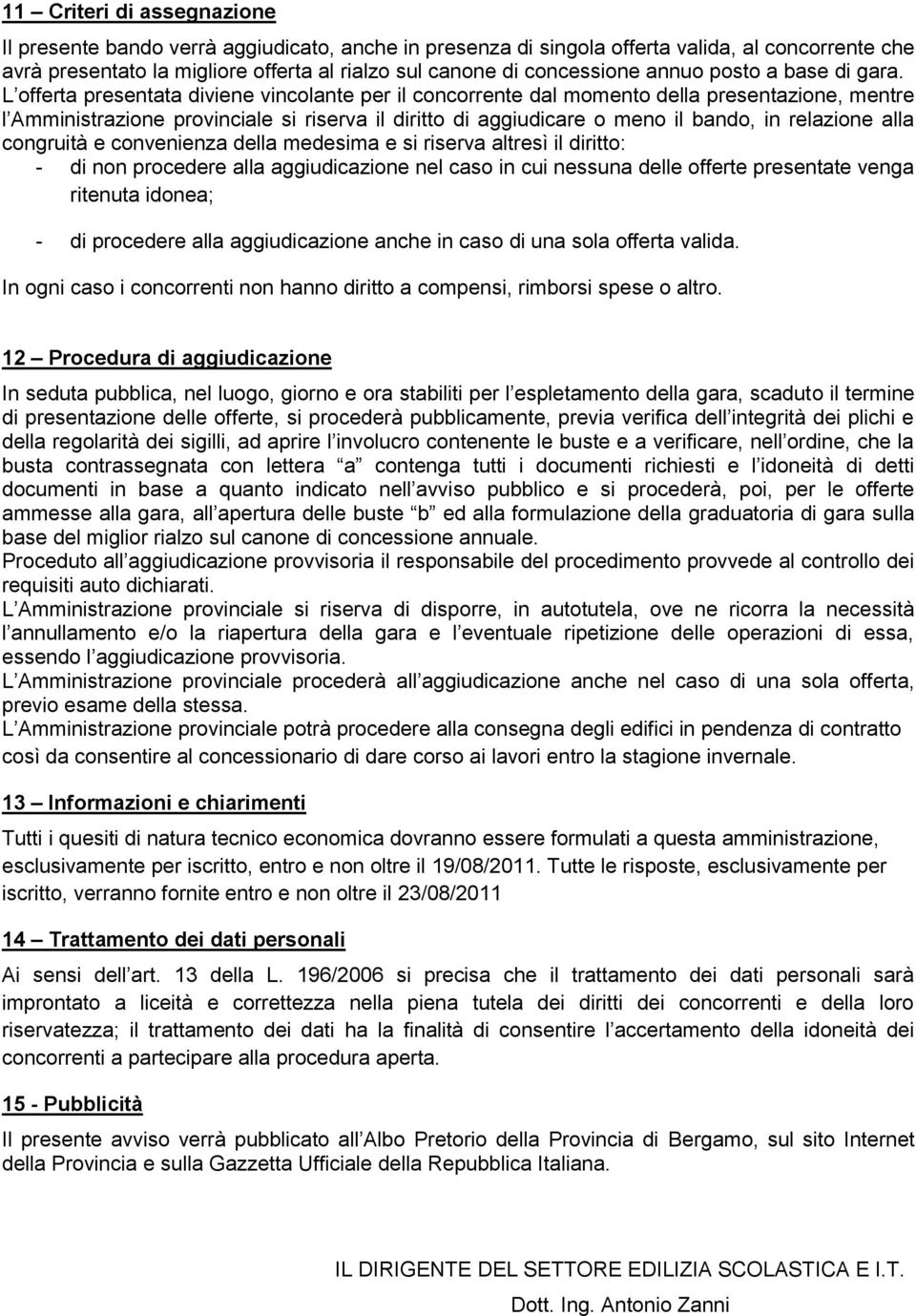 11 – Criteri di assegnazione

Il presente bando verrà aggiudicato, anche in presenza di singola offerta valida, al concorrente che avrà presentato la migliore offerta al rialzo sul canone di concessione annuo posto a base di gara. L offerta presentata diviene vincolante per il concorrente dal momento della presentazione, mentre l Amministrazione provinciale si riserva il diritto di aggiudicare o meno il bando, in relazione alla congruità e convenienza della medesima e si riserva altresì il diritto:

- di non procedere alla aggiudicazione nel caso in cui nessuna delle offerte presentate venga ritenuta idonea;

- di procedere alla aggiudicazione anche in caso di una sola offerta valida.

In ogni caso i concorrenti non hanno diritto a compensi, rimborsi spese o altro.

12 – Procedura di aggiudicazione

In seduta pubblica, nel luogo, giorno e ora stabiliti per l espletamento della gara, scaduto il termine di presentazione delle offerte, si procederà pubblicamente, previa verifica dell integrità dei plichi e della regolarità dei sigilli, ad aprire l involucro contenente le buste e a verificare, nell ordine, che la busta contrassegnata con lettera a contenga tutti i documenti richiesti e l idoneità di detti documenti in base a quanto indicato nell avviso pubblico e si procederà, poi, per le offerte ammesse alla gara, all apertura delle buste b ed alla formulazione della graduatoria di gara sulla base del miglior rialzo sul canone di concessione annuale.
Proceduto all aggiudicazione provvisoria il responsabile del procedimento provvede al controllo dei requisiti auto dichiarati.
L Amministrazione provinciale si riserva di disporre, in autotutela, ove ne ricorra la necessità l annullamento e/o la riapertura della gara e l eventuale ripetizione delle operazioni di essa, essendo l aggiudicazione provvisoria.
L Amministrazione provinciale procederà all aggiudicazione anche nel caso di una sola offerta, previo esame della stessa.
L Amministrazione provinciale potrà procedere alla consegna degli edifici in pendenza di contratto così da consentire al concessionario di dare corso ai lavori entro la stagione invernale.

13 – Informazioni e chiarimenti

Tutti i quesiti di natura tecnico economica dovranno essere formulati a questa amministrazione, esclusivamente per iscritto, entro e non oltre il 19/08/2011. Tutte le risposte, esclusivamente per iscritto, verranno fornite entro e non oltre il 23/08/2011

14 – Trattamento dei dati personali

Ai sensi dell art. 13 della L. 196/2006 si precisa che il trattamento dei dati personali sarà improntato a liceità e correttezza nella piena tutela dei diritti dei concorrenti e della loro riservatezza; il trattamento dei dati ha la finalità di consentire l accertamento della idoneità dei concorrenti a partecipare alla procedura aperta.

15 - Pubblicità

Il presente avviso verrà pubblicato all Albo Pretorio della Provincia di Bergamo, sul sito Internet della Provincia e sulla Gazzetta Ufficiale della Repubblica Italiana.

IL DIRIGENTE DEL SETTORE EDILIZIA SCOLASTICA E I.T.
Dott. Ing. Antonio Zanni